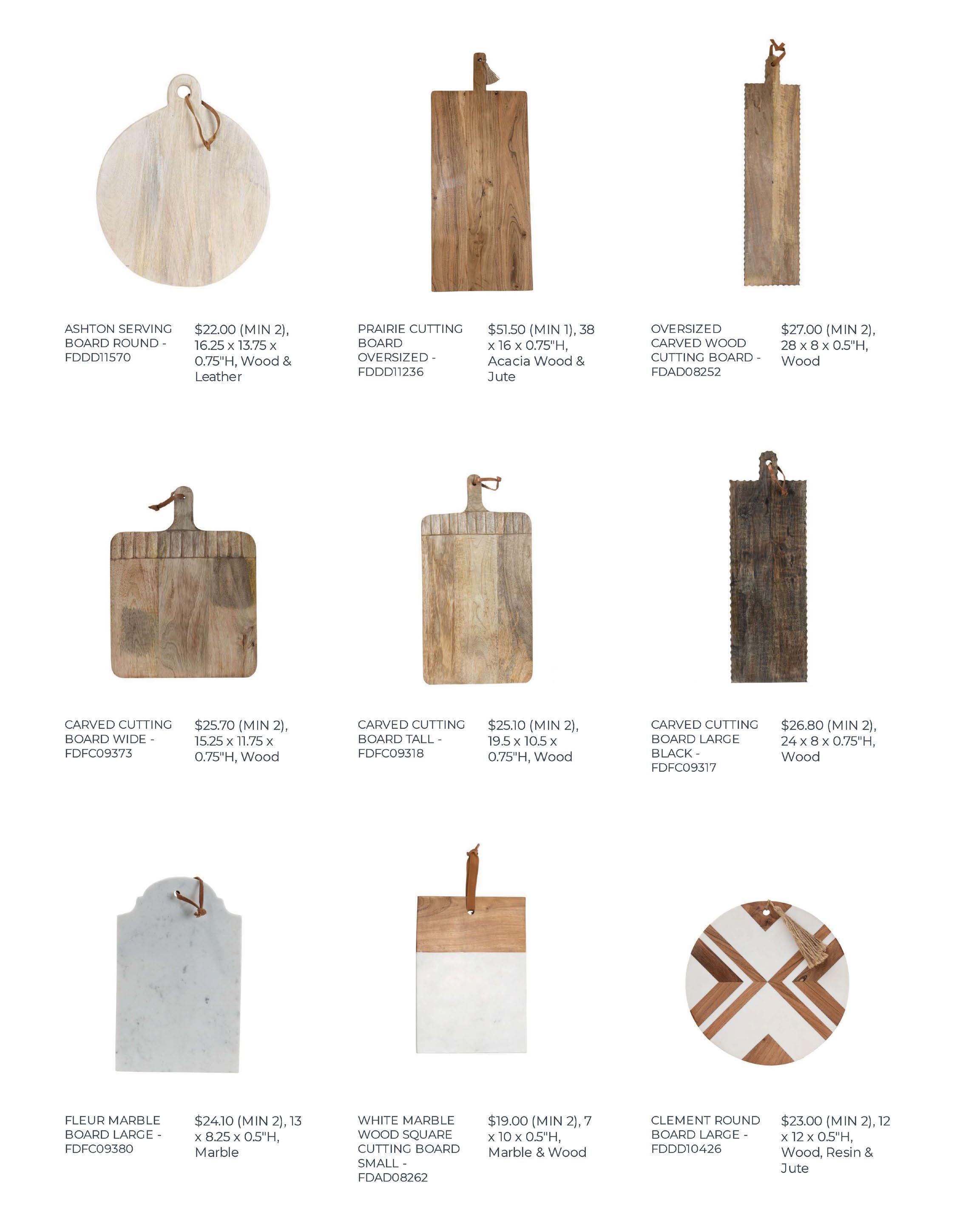 ASHTON SERVING BOARD ROUND - FDDD11570

$22.00 (MIN 2), 16.25 x 13.75 x 0.75"H, Wood & Leather

PRAIRIE CUTTING BOARD OVERSIZED - FDDD11236

$51.50 (MIN 1), 38 x 16 x 0.75"H, Acacia Wood & Jute

OVERSIZED CARVED WOOD CUTTING BOARD - FDAD08252

$27.00 (MIN 2), 28 x 8 x 0.5"H, Wood

CARVED CUTTING BOARD WIDE - FDFC09373

$25.70 (MIN 2), 15.25 x 11.75 x 0.75"H, Wood

CARVED CUTTING BOARD TALL - FDFC09318

$25.10 (MIN 2), 19.5 x 10.5 x 0.75"H, Wood

CARVED CUTTING BOARD LARGE BLACK - FDFC09317

$26.80 (MIN 2), 24 x 8 x 0.75"H, Wood

FLEUR MARBLE BOARD LARGE - FDFC09380

$24.10 (MIN 2), 13 x 8.25 x 0.5"H, Marble

WHITE MARBLE WOOD SQUARE CUTTING BOARD SMALL - FDAD08262

$19.00 (MIN 2), 7 x 10 x 0.5"H, Marble & Wood

CLEMENT ROUND BOARD LARGE - FDDD10426

$23.00 (MIN 2), 12 x 12 x 0.5"H, Wood, Resin & Jute